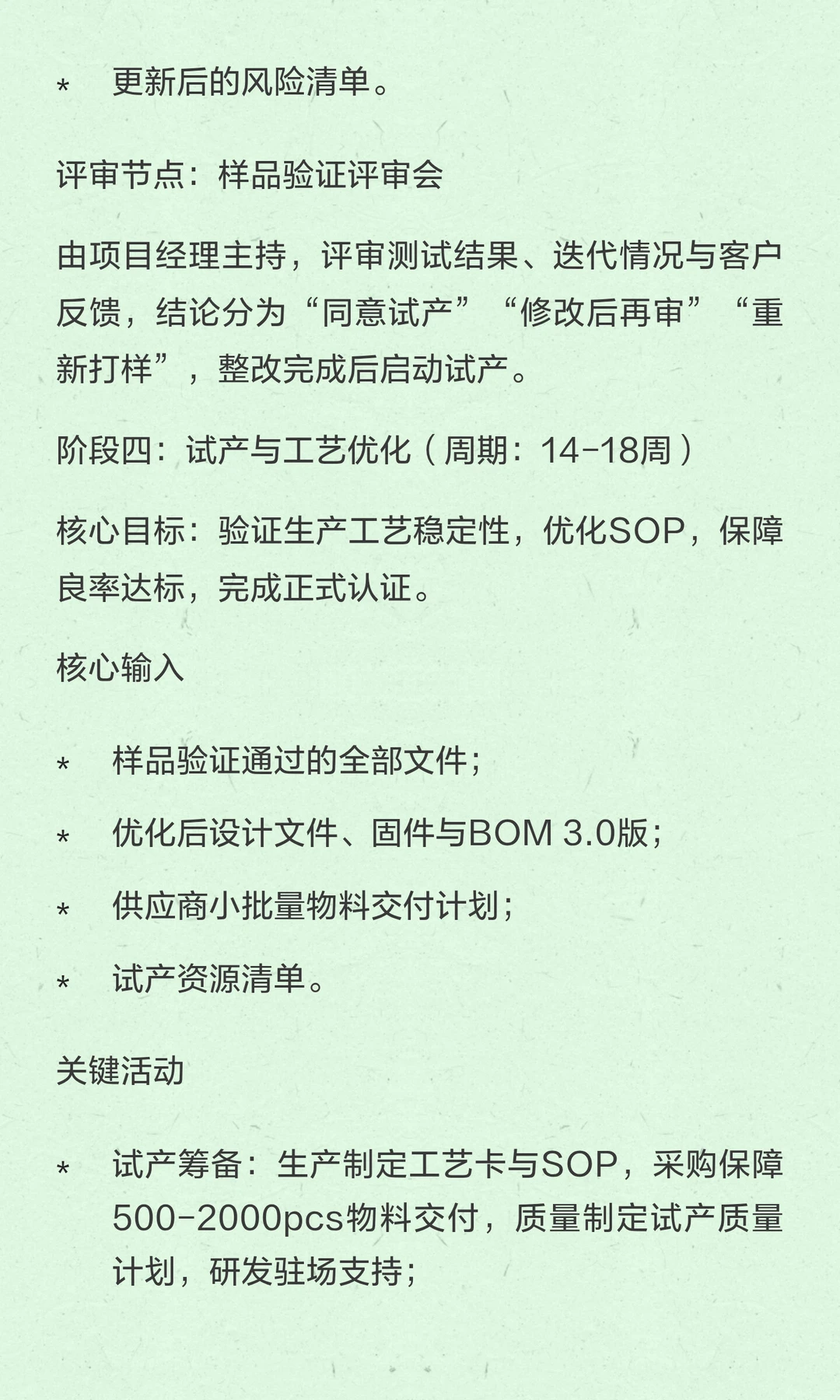 *　更新后的风险清单。

评审节点：样品验证评审会

由项目经理主持，评审测试结果、迭代情况与客户反馈，结论分为“同意试产”“修改后再审”“重新打样”，整改完成后启动试产。

阶段四：试产与工艺优化（周期：14-18周）

核心目标：验证生产工艺稳定性，优化SOP，保障良率达标，完成正式认证。

核心输入

*　样品验证通过的全部文件；

*　优化后设计文件、固件与BOM 3.0版；

*　供应商小批量物料交付计划；

*　试产资源清单。

关键活动

*　试产筹备：生产制定工艺卡与SOP，采购保障500-2000pcs物料交付，质量制定试产质量计划，研发驻场支持；